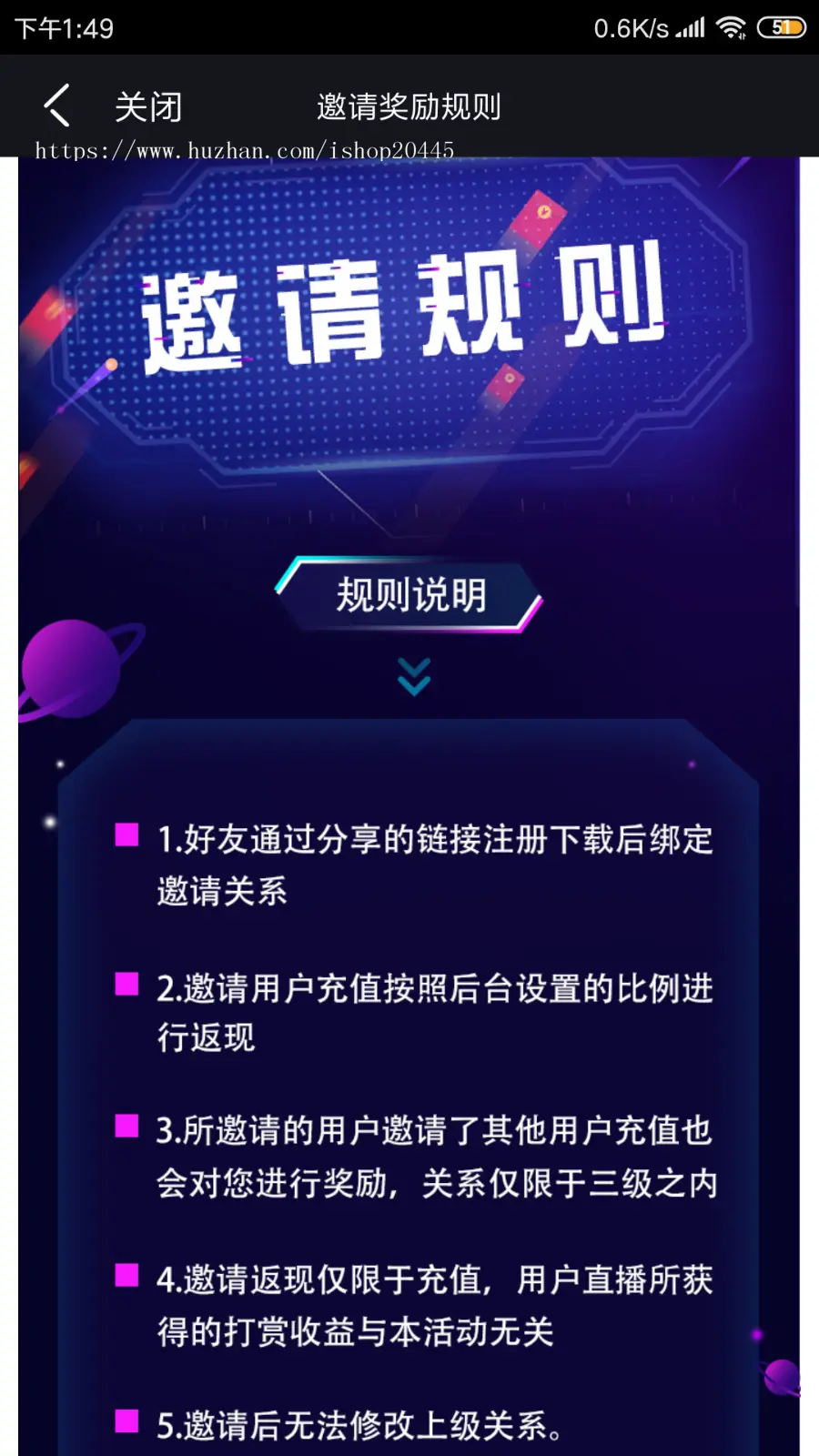 下午1:49 0.6K/s 51

关闭 邀请奖励规则

https://www.huzhan.com/ishop20445

邀请规则

规则说明

1.好友通过分享的链接注册下载后绑定邀请关系

2.邀请用户充值按照后台设置的比例进行返现

3.所邀请的用户邀请了其他用户充值也会对您进行奖励，关系仅限于三级之内

4.邀请返现仅限于充值，用户直播所获得的打赏收益与本活动无关

5.邀请后无法修改上级关系。